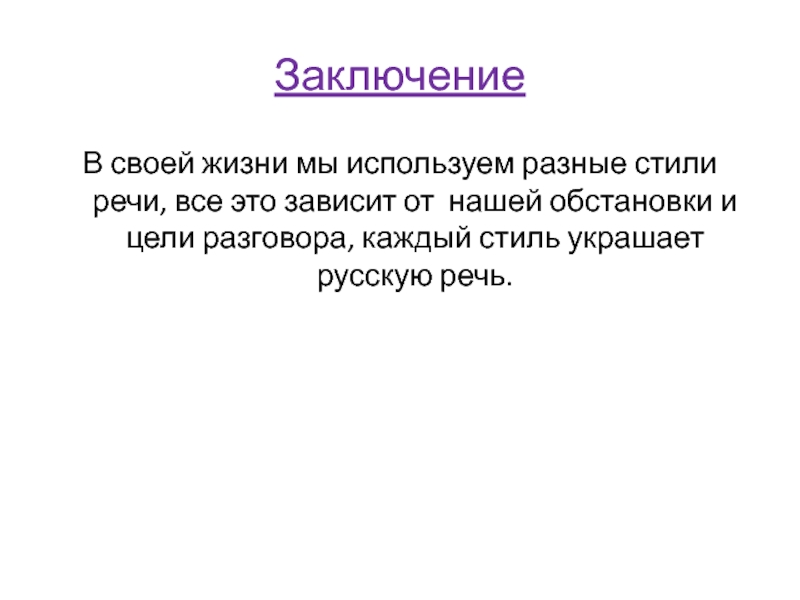 Заключение

В своей жизни мы используем разные стили речи, все это зависит от  нашей обстановки и цели разговора, каждый стиль украшает русскую речь.